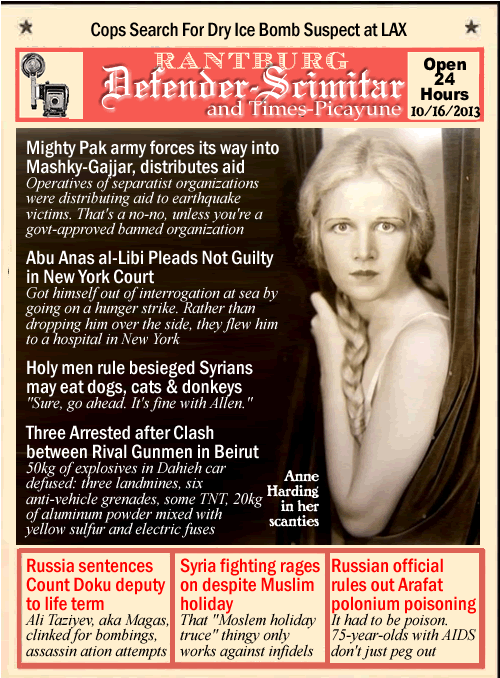 Cops Search For Dry Ice Bomb Suspect at LAX

RANTBURG
Defender-Scimitar
and Times-Picayune

Open 24 Hours
10/16/2013

Mighty Pak army forces its way into Mashky-Gajjar, distributes aid
Operatives of separatist organizations were distributing aid to earthquake victims. That's a no-no, unless you're a govt-approved banned organization

Abu Anas al-Libi Pleads Not Guilty in New York Court
Got himself out of interrogation at sea by going on a hunger strike. Rather than dropping him over the side, they flew him to a hospital in New York

Holy men rule besieged Syrians may eat dogs, cats & donkeys
"Sure, go ahead. It's fine with Allen."

Three Arrested after Clash between Rival Gunmen in Beirut
50kg of explosives in Dahieh car defused: three landmines, six anti-vehicle grenades, some TNT, 20kg of aluminum powder mixed with yellow sulfur and electric fuses

Anne Harding in her scanties

Russia sentences Count Doku deputy to life term
Ali Taziyev, aka Magas, clinked for bombings, assassin ation attempts

Syria fighting rages on despite Muslim holiday
That "Moslem holiday truce" thingy only works against infidels

Russian official rules out Arafat polonium poisoning
It had to be poison. 75-year-olds with AIDS don't just peg out